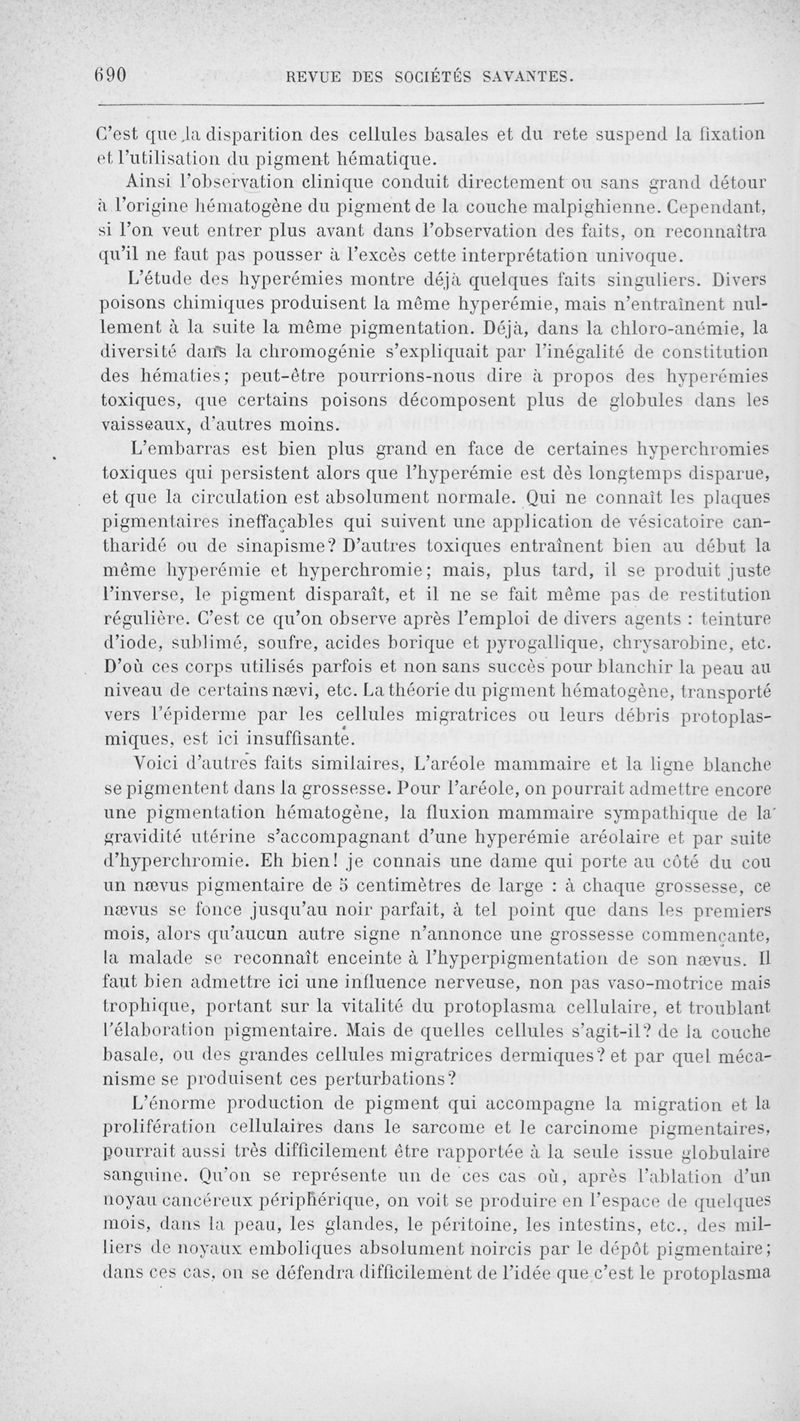 690 REVUE DES SOCIÉTÉS SAVANTES.

C'est que la disparition des cellules basales et du rete suspend la fixation et l'utilisation du pigment hématique.

Ainsi l'observation clinique conduit directement ou sans grand détour à l'origine hématogène du pigment de la couche malpighienne. Cependant, si l'on veut entrer plus avant dans l'observation des faits, on reconnaîtra qu'il ne faut pas pousser à l'excès cette interprétation univoque.

L'étude des hyperémies montre déjà quelques faits singuliers. Divers poisons chimiques produisent la même hyperémie, mais n'entraînent nullement à la suite la même pigmentation. Déjà, dans la chloro-anémie, la diversité dans la chromogénie s'expliquait par l'inégalité de constitution des hématies; peut-être pourrions-nous dire à propos des hyperémies toxiques, que certains poisons décomposent plus de globules dans les vaisseaux, d'autres moins.

L'embarras est bien plus grand en face de certaines hyperchromies toxiques qui persistent alors que l'hyperémie est dès longtemps disparue, et que la circulation est absolument normale. Qui ne connaît les plaques pigmentaires ineffaçables qui suivent une application de vésicatoire cantharidé ou de sinapisme? D'autres toxiques entraînent bien au début la même hyperémie et hyperchromie; mais, plus tard, il se produit juste l'inverse, le pigment disparaît, et il ne se fait même pas de restitution régulière. C'est ce qu'on observe après l'emploi de divers agents : teinture d'iode, sublimé, soufre, acides borique et pyrogallique, chrysarobine, etc. D'où ces corps utilisés parfois et non sans succès pour blanchir la peau au niveau de certains nævi, etc. La théorie du pigment hématogène, transporté vers l'épiderme par les cellules migratrices ou leurs débris protoplasmiques, est ici insuffisante.

Voici d'autres faits similaires, L'aréole mammaire et la ligne blanche se pigmentent dans la grossesse. Pour l'aréole, on pourrait admettre encore une pigmentation hématogène, la fluxion mammaire sympathique de la gravidité utérine s'accompagnant d'une hyperémie aréolaire et par suite d'hyperchromie. Eh bien! je connais une dame qui porte au côté du cou un nævus pigmentaire de 5 centimètres de large : à chaque grossesse, ce nævus se fonce jusqu'au noir parfait, à tel point que dans les premiers mois, alors qu'aucun autre signe n'annonce une grossesse commençante, la malade se reconnaît enceinte à l'hyperpigmentation de son nævus. Il faut bien admettre ici une influence nerveuse, non pas vaso-motrice mais trophique, portant sur la vitalité du protoplasma cellulaire, et troublant l'élaboration pigmentaire. Mais de quelles cellules s'agit-il? de la couche basale, ou des grandes cellules migratrices dermiques? et par quel mécanisme se produisent ces perturbations?

L'énorme production de pigment qui accompagne la migration et la prolifération cellulaires dans le sarcome et le carcinome pigmentaires, pourrait aussi très difficilement être rapportée à la seule issue globulaire sanguine. Qu'on se représente un de ces cas où, après l'ablation d'un noyau cancéreux périphérique, on voit se produire en l'espace de quelques mois, dans la peau, les glandes, le péritoine, les intestins, etc., des milliers de noyaux emboliques absolument noircis par le dépôt pigmentaire; dans ces cas, on se défendra difficilement de l'idée que c'est le protoplasma